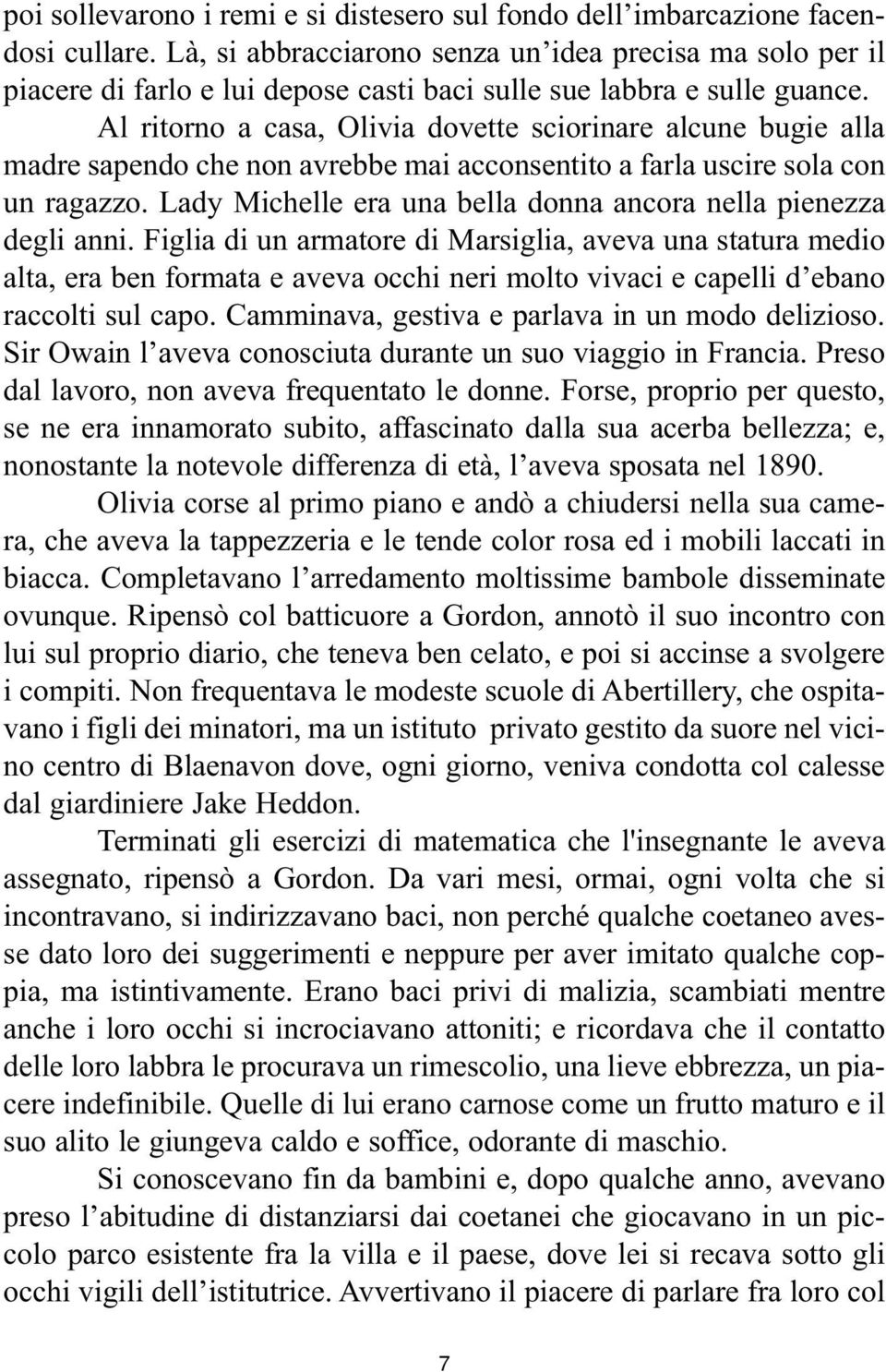 poi sollevarono i remi e si distesero sul fondo dell'imbarcazione facendosi cullare. Là, si abbracciarono senza un'idea precisa ma solo per il piacere di farlo e lui depose casti baci sulle sue labbra e sulle guance.

Al ritorno a casa, Olivia dovette sciorinare alcune bugie alla madre sapendo che non avrebbe mai acconsentito a farla uscire sola con un ragazzo. Lady Michelle era una bella donna ancora nella pienezza degli anni. Figlia di un armatore di Marsiglia, aveva una statura medio alta, era ben formata e aveva occhi neri molto vivaci e capelli d'ebano raccolti sul capo. Camminava, gestiva e parlava in un modo delizioso. Sir Owain l'aveva conosciuta durante un suo viaggio in Francia. Preso dal lavoro, non aveva frequentato le donne. Forse, proprio per questo, se ne era innamorato subito, affascinato dalla sua acerba bellezza; e, nonostante la notevole differenza di età, l'aveva sposata nel 1890.

Olivia corse al primo piano e andò a chiudersi nella sua camera, che aveva la tappezzeria e le tende color rosa ed i mobili laccati in biacca. Completavano l'arredamento moltissime bambole disseminate ovunque. Ripensò col batticuore a Gordon, annotò il suo incontro con lui sul proprio diario, che teneva ben celato, e poi si accinse a svolgere i compiti. Non frequentava le modeste scuole di Abertillery, che ospitavano i figli dei minatori, ma un istituto privato gestito da suore nel vicino centro di Blaenavon dove, ogni giorno, veniva condotta col calesse dal giardiniere Jake Heddon.

Terminati gli esercizi di matematica che l'insegnante le aveva assegnato, ripensò a Gordon. Da vari mesi, ormai, ogni volta che si incontravano, si indirizzavano baci, non perché qualche coetaneo avesse dato loro dei suggerimenti e neppure per aver imitato qualche coppia, ma istintivamente. Erano baci privi di malizia, scambiati mentre anche i loro occhi si incrociavano attoniti; e ricordava che il contatto delle loro labbra le procurava un rimescolio, una lieve ebbrezza, un piacere indefinibile. Quelle di lui erano carnose come un frutto maturo e il suo alito le giungeva caldo e soffice, odorante di maschio.

Si conoscevano fin da bambini e, dopo qualche anno, avevano preso l'abitudine di distanziarsi dai coetanei che giocavano in un piccolo parco esistente fra la villa e il paese, dove lei si recava sotto gli occhi vigili dell'istitutrice. Avvertivano il piacere di parlare fra loro col

7